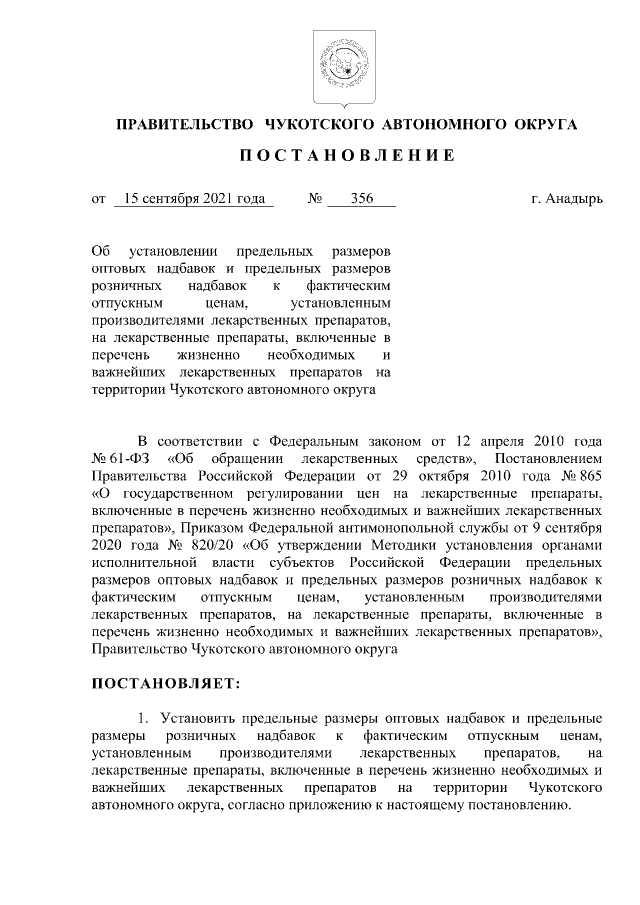 ПРАВИТЕЛЬСТВО ЧУКОТСКОГО АВТОНОМНОГО ОКРУГА

ПОСТАНОВЛЕНИЕ

от 15 сентября 2021 года № 356 г. Анадырь

Об установлении предельных размеров оптовых надбавок и предельных размеров розничных надбавок к фактическим отпускным ценам, установленным производителями лекарственных препаратов, на лекарственные препараты, включенные в перечень жизненно необходимых и важнейших лекарственных препаратов на территории Чукотского автономного округа

В соответствии с Федеральным законом от 12 апреля 2010 года № 61-ФЗ «Об обращении лекарственных средств», Постановлением Правительства Российской Федерации от 29 октября 2010 года № 865 «О государственном регулировании цен на лекарственные препараты, включенные в перечень жизненно необходимых и важнейших лекарственных препаратов», Приказом Федеральной антимонопольной службы от 9 сентября 2020 года № 820/20 «Об утверждении Методики установления органами исполнительной власти субъектов Российской Федерации предельных размеров оптовых надбавок и предельных размеров розничных надбавок к фактическим отпускным ценам, установленным производителями лекарственных препаратов, на лекарственные препараты, включенные в перечень жизненно необходимых и важнейших лекарственных препаратов», Правительство Чукотского автономного округа

ПОСТАНОВЛЯЕТ:

1. Установить предельные размеры оптовых надбавок и предельные размеры розничных надбавок к фактическим отпускным ценам, установленным производителями лекарственных препаратов, на лекарственные препараты, включенные в перечень жизненно необходимых и важнейших лекарственных препаратов на территории Чукотского автономного округа, согласно приложению к настоящему постановлению.